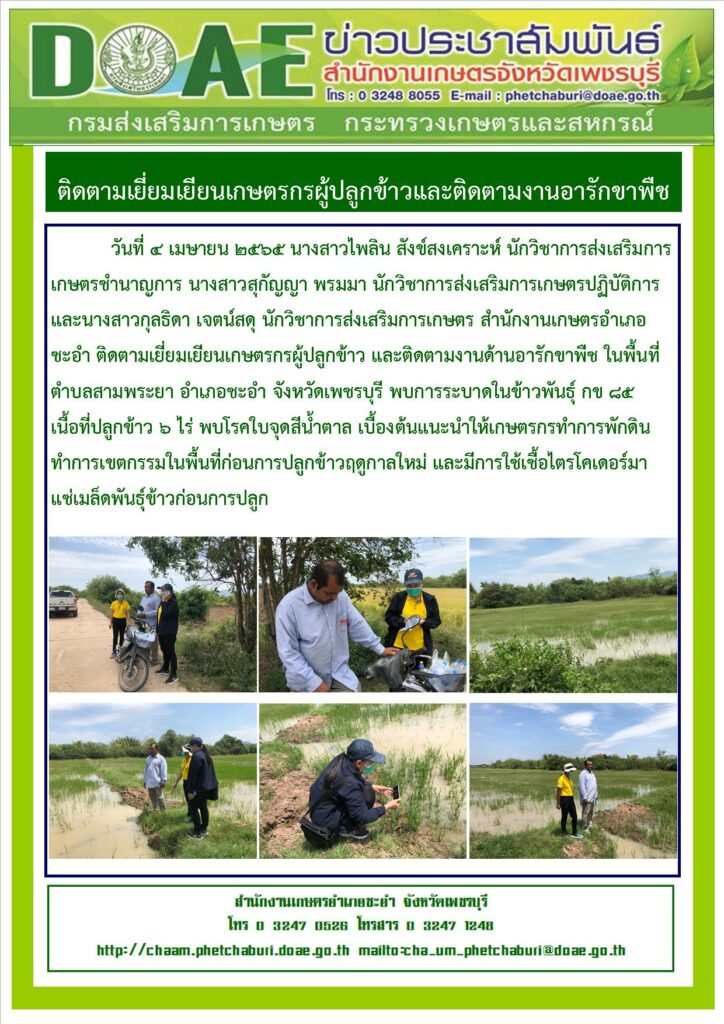 DOAE ข่าวประชาสัมพันธ์

สำนักงานเกษตรจังหวัดเพชรบุรี

โทร : 0 3248 8055 E-mail : phetchaburi@doae.go.th

กรมส่งเสริมการเกษตร กระทรวงเกษตรและสหกรณ์

ติดตามเยี่ยมเยียนเกษตรกรผู้ปลูกข้าวและติดตามงานอารักขาพืช

วันที่ ๔ เมษายน ๒๕๖๕ นางสาวไพลิน สังข์สงเคราะห์ นักวิชาการส่งเสริมการเกษตรชำนาญการ นางสาวสุกัญญา พรมมา นักวิชาการส่งเสริมการเกษตรปฏิบัติการ และนางสาวกุลธิดา เจตน์สดุ นักวิชาการส่งเสริมการเกษตร สำนักงานเกษตรอำเภอชะอำ ติดตามเยี่ยมเยียนเกษตรกรผู้ปลูกข้าว และติดตามงานด้านอารักขาพืช ในพื้นที่ตำบลสามพระยา อำเภอชะอำ จังหวัดเพชรบุรี พบการระบาดในข้าวพันธุ์ กข ๘๕ เนื้อที่ปลูกข้าว ๖ ไร่ พบโรคใบจุดสีน้ำตาล เบื้องต้นแนะนำให้เกษตรกรทำการพักดิน ทำการเขตกรรมในพื้นที่ก่อนการปลูกข้าวฤดูกาลใหม่ และมีการใช้เชื้อไตรโคเดอร์มาแช่เมล็ดพันธุ์ข้าวก่อนการปลูก

สำนักงานเกษตรอำเภอชะอำ จังหวัดเพชรบุรี

โทร 0 3247 0526 โทรสาร 0 3247 1248

http://chaam.phetchaburi.doae.go.th mailto:cha_um_phetchaburi@doae.go.th